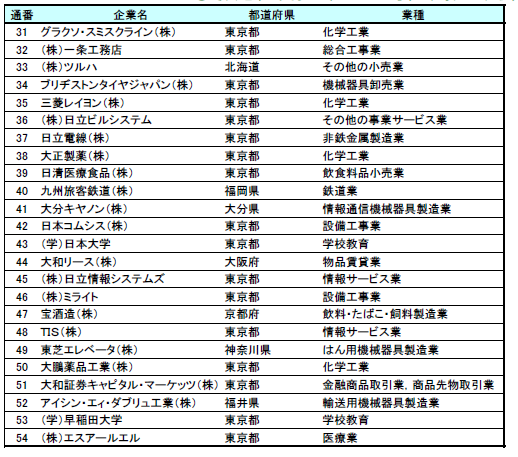 | 通番 | 企業名 | 都道府県 | 業種 |
|---|---|---|---|
| 31 | グラクソ・スミスクライン(株) | 東京都 | 化学工業 |
| 32 | (株)一条工務店 | 東京都 | 総合工事業 |
| 33 | (株)ツルハ | 北海道 | その他の小売業 |
| 34 | ブリヂストンタイヤジャパン(株) | 東京都 | 機械器具卸売業 |
| 35 | 三菱レイヨン(株) | 東京都 | 化学工業 |
| 36 | (株)日立ビルシステム | 東京都 | その他の事業サービス業 |
| 37 | 日立電線(株) | 東京都 | 非鉄金属製造業 |
| 38 | 大正製薬(株) | 東京都 | 化学工業 |
| 39 | 日清医療食品(株) | 東京都 | 飲食料品小売業 |
| 40 | 九州旅客鉄道(株) | 福岡県 | 鉄道業 |
| 41 | 大分キヤノン(株) | 大分県 | 情報通信機械器具製造業 |
| 42 | 日本コムシス(株) | 東京都 | 設備工事業 |
| 43 | (学)日本大学 | 東京都 | 学校教育 |
| 44 | 大和リース(株) | 大阪府 | 物品賃貸業 |
| 45 | (株)日立情報システムズ | 東京都 | 情報サービス業 |
| 46 | (株)ミライト | 東京都 | 設備工事業 |
| 47 | 宝酒造(株) | 京都府 | 飲料・たばこ・飼料製造業 |
| 48 | TIS(株) | 東京都 | 情報サービス業 |
| 49 | 東芝エレベータ(株) | 神奈川県 | はん用機械器具製造業 |
| 50 | 大鵬薬品工業(株) | 東京都 | 化学工業 |
| 51 | 大和証券キャピタル・マーケッツ(株) | 東京都 | 金融商品取引業, 商品先物取引業 |
| 52 | アイシン・エィ・ダブリュ工業(株) | 福井県 | 輸送用機械器具製造業 |
| 53 | (学)早稲田大学 | 東京都 | 学校教育 |
| 54 | (株)エスアールエル | 東京都 | 医療業 |